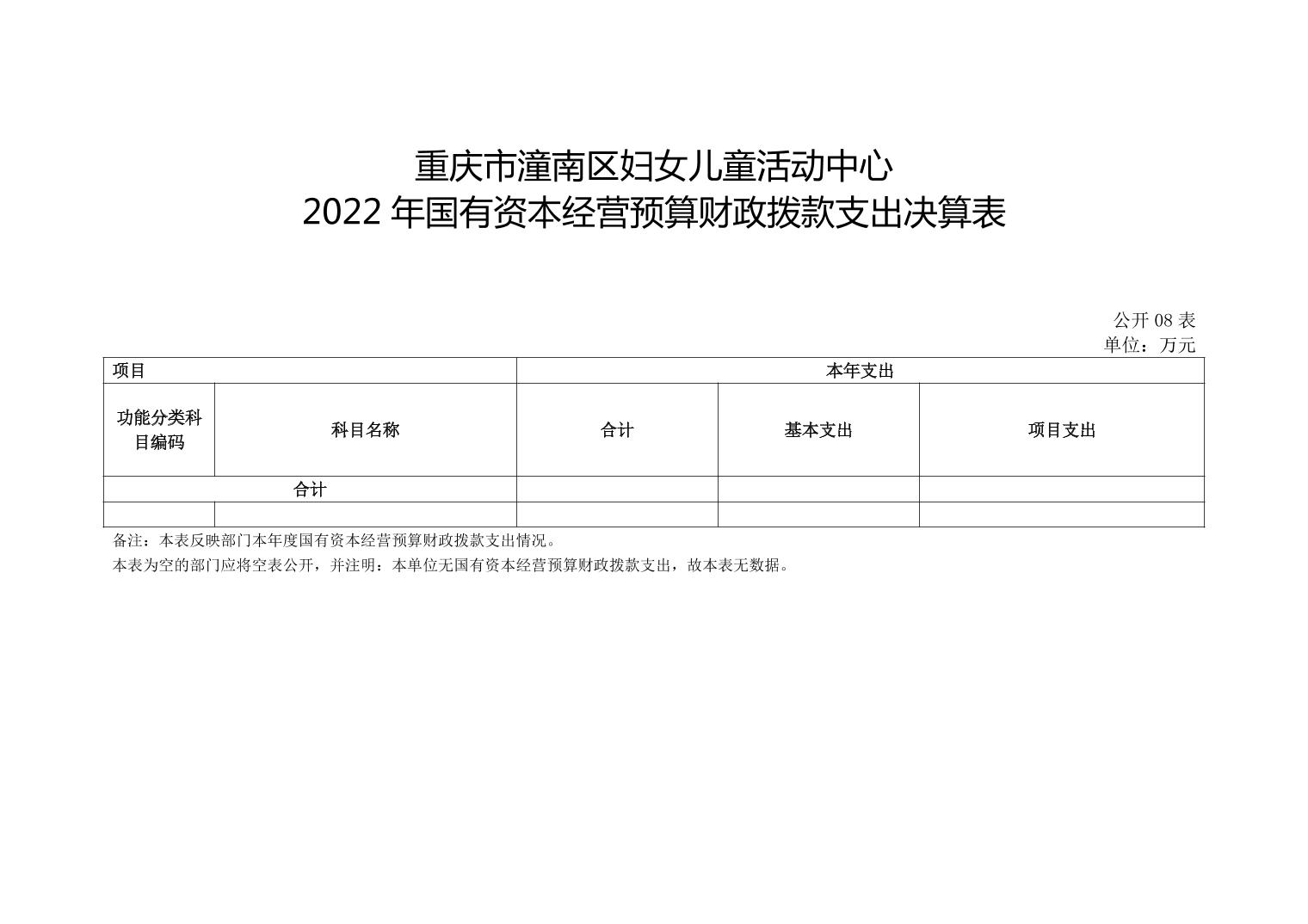 重庆市潼南区妇女儿童活动中心
2022 年国有资本经营预算财政拨款支出决算表

公开 08 表
单位：万元

| 项目 | | 本年支出 | | |
|---|---|---|---|---|
| 功能分类科目编码 | 科目名称 | 合计 | 基本支出 | 项目支出 |
| 合计 | | | | |
| | | | | |

备注：本表反映部门本年度国有资本经营预算财政拨款支出情况。
本表为空的部门应将空表公开，并注明：本单位无国有资本经营预算财政拨款支出，故本表无数据。